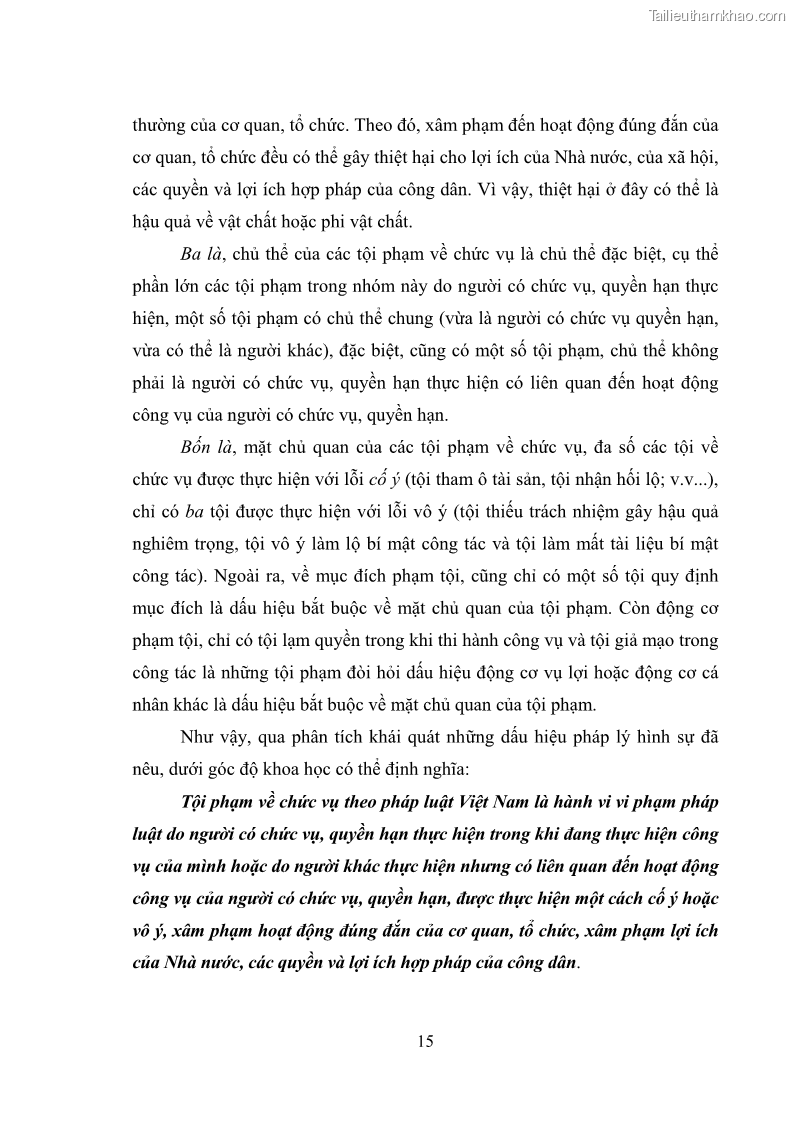 Tailieuthamkhao.com

thường của cơ quan, tổ chức. Theo đó, xâm phạm đến hoạt động đúng đắn của cơ quan, tổ chức đều có thể gây thiệt hại cho lợi ích của Nhà nước, của xã hội, các quyền và lợi ích hợp pháp của công dân. Vì vậy, thiệt hại ở đây có thể là hậu quả về vật chất hoặc phi vật chất.

Ba là, chủ thể của các tội phạm về chức vụ là chủ thể đặc biệt, cụ thể phần lớn các tội phạm trong nhóm này do người có chức vụ, quyền hạn thực hiện, một số tội phạm có chủ thể chung (vừa là người có chức vụ quyền hạn, vừa có thể là người khác), đặc biệt, cũng có một số tội phạm, chủ thể không phải là người có chức vụ, quyền hạn thực hiện có liên quan đến hoạt động công vụ của người có chức vụ, quyền hạn.

Bốn là, mặt chủ quan của các tội phạm về chức vụ, đa số các tội về chức vụ được thực hiện với lỗi cố ý (tội tham ô tài sản, tội nhận hối lộ; v.v...), chỉ có ba tội được thực hiện với lỗi vô ý (tội thiếu trách nhiệm gây hậu quả nghiêm trọng, tội vô ý làm lộ bí mật công tác và tội làm mất tài liệu bí mật công tác). Ngoài ra, về mục đích phạm tội, cũng chỉ có một số tội quy định mục đích là dấu hiệu bắt buộc về mặt chủ quan của tội phạm. Còn động cơ phạm tội, chỉ có tội lạm quyền trong khi thi hành công vụ và tội giả mạo trong công tác là những tội phạm đòi hỏi dấu hiệu động cơ vụ lợi hoặc động cơ cá nhân khác là dấu hiệu bắt buộc về mặt chủ quan của tội phạm.

Như vậy, qua phân tích khái quát những dấu hiệu pháp lý hình sự đã nêu, dưới góc độ khoa học có thể định nghĩa:

Tội phạm về chức vụ theo pháp luật Việt Nam là hành vi vi phạm pháp luật do người có chức vụ, quyền hạn thực hiện trong khi đang thực hiện công vụ của mình hoặc do người khác thực hiện nhưng có liên quan đến hoạt động công vụ của người có chức vụ, quyền hạn, được thực hiện một cách cố ý hoặc vô ý, xâm phạm hoạt động đúng đắn của cơ quan, tổ chức, xâm phạm lợi ích của Nhà nước, các quyền và lợi ích hợp pháp của công dân.

15